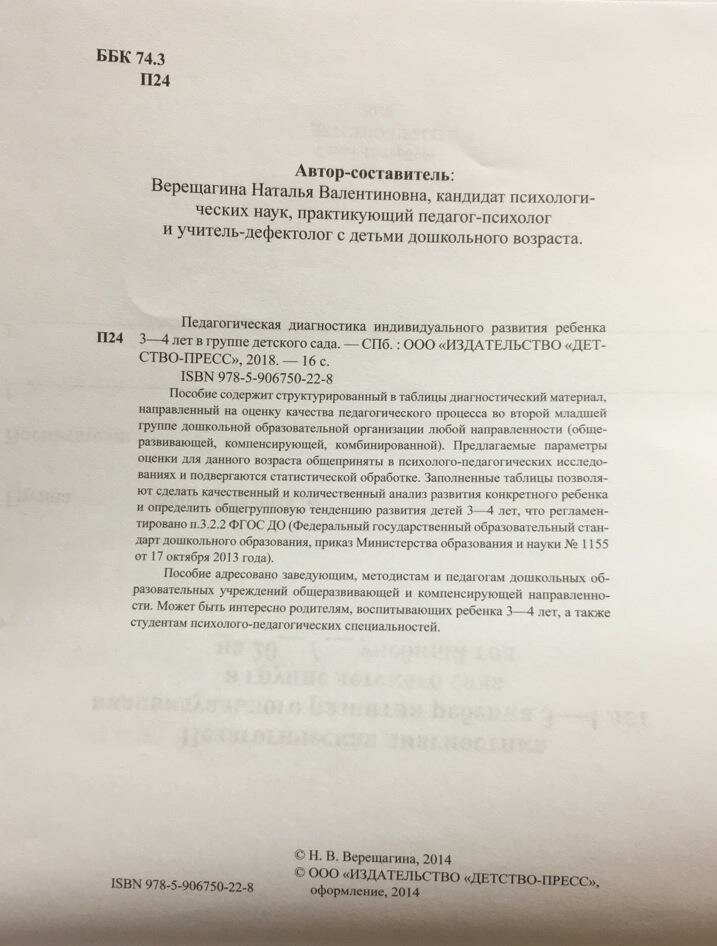 ББК 74.3
П24

Автор-составитель:
Верещагина Наталья Валентиновна, кандидат психологических наук, практикующий педагог-психолог и учитель-дефектолог с детьми дошкольного возраста.

П24 Педагогическая диагностика индивидуального развития ребенка 3—4 лет в группе детского сада. — СПб. : ООО «ИЗДАТЕЛЬСТВО «ДЕТСТВО-ПРЕСС», 2018. — 16 с.
ISBN 978-5-906750-22-8

Пособие содержит структурированный в таблицы диагностический материал, направленный на оценку качества педагогического процесса во второй младшей группе дошкольной образовательной организации любой направленности (общеразвивающей, компенсирующей, комбинированной). Предлагаемые параметры оценки для данного возраста общеприняты в психолого-педагогических исследованиях и подвергаются статистической обработке. Заполненные таблицы позволяют сделать качественный и количественный анализ развития конкретного ребенка и определить общегрупповую тенденцию развития детей 3—4 лет, что регламентировано п.3.2.2 ФГОС ДО (Федеральный государственный образовательный стандарт дошкольного образования, приказ Министерства образования и науки № 1155 от 17 октября 2013 года).

Пособие адресовано заведующим, методистам и педагогам дошкольных образовательных учреждений общеразвивающей и компенсирующей направленности. Может быть интересно родителям, воспитывающих ребенка 3—4 лет, а также студентам психолого-педагогических специальностей.

ISBN 978-5-906750-22-8

© Н. В. Верещагина, 2014
© ООО «ИЗДАТЕЛЬСТВО «ДЕТСТВО-ПРЕСС», оформление, 2014